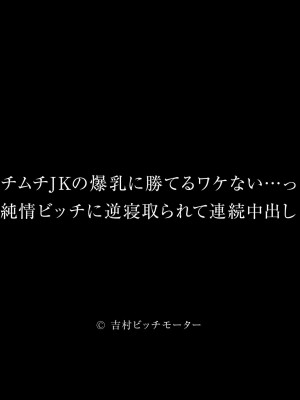 チムチJKの爆乳に勝てるワケない…っ
純情ビッチに逆寝取られて連続中出し

© 吉村ビッチモーター